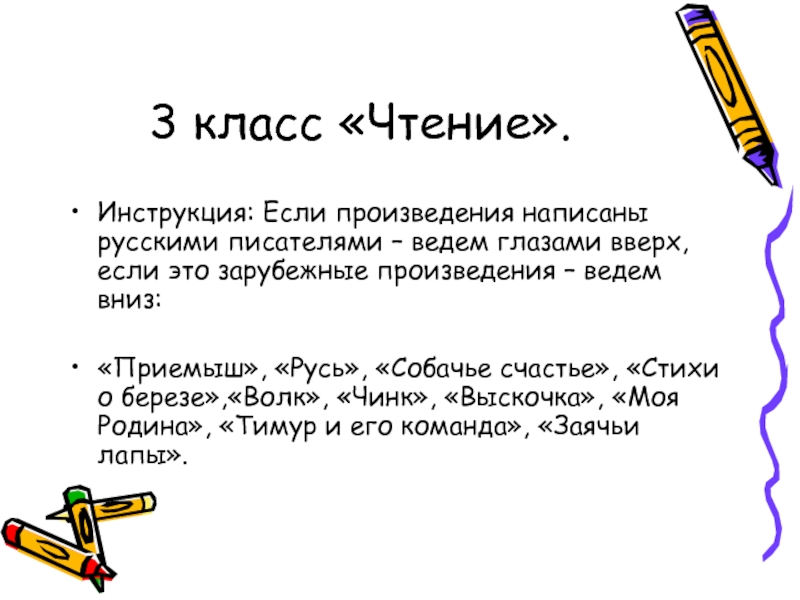 3 класс «Чтение».

• Инструкция: Если произведения написаны русскими писателями – ведем глазами вверх, если это зарубежные произведения – ведем вниз:

• «Приемыш», «Русь», «Собачье счастье», «Стихи о березе»,«Волк», «Чинк», «Выскочка», «Моя Родина», «Тимур и его команда», «Заячьи лапы».